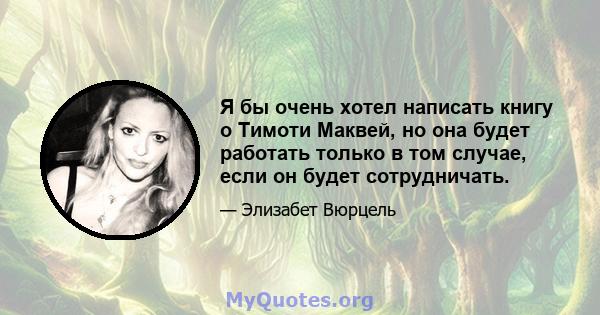 Я бы очень хотел написать книгу о Тимоти Маквей, но она будет работать только в том случае, если он будет сотрудничать.

— Элизабет Вюрцель

MyQuotes.org